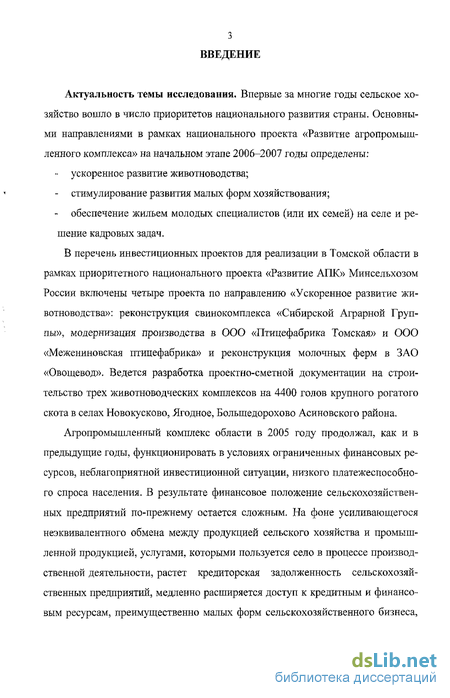 3

ВВЕДЕНИЕ

Актуальность темы исследования. Впервые за многие годы сельское хозяйство вошло в число приоритетов национального развития страны. Основными направлениями в рамках национального проекта «Развитие агропромышленного комплекса» на начальном этапе 2006–2007 годы определены:

- ускоренное развитие животноводства;
- стимулирование развития малых форм хозяйствования;
- обеспечение жильем молодых специалистов (или их семей) на селе и решение кадровых задач.

В перечень инвестиционных проектов для реализации в Томской области в рамках приоритетного национального проекта «Развитие АПК» Минсельхозом России включены четыре проекта по направлению «Ускоренное развитие животноводства»: реконструкция свинокомплекса «Сибирской Аграрной Группы», модернизация производства в ООО «Птицефабрика Томская» и ООО «Межениновская птицефабрика» и реконструкция молочных ферм в ЗАО «Овощевод». Ведется разработка проектно-сметной документации на строительство трех животноводческих комплексов на 4400 голов крупного рогатого скота в селах Новокусково, Ягодное, Большедорохово Асиновского района.

Агропромышленный комплекс области в 2005 году продолжал, как и в предыдущие годы, функционировать в условиях ограниченных финансовых ресурсов, неблагоприятной инвестиционной ситуации, низкого платежеспособного спроса населения. В результате финансовое положение сельскохозяйственных предприятий по-прежнему остается сложным. На фоне усиливающегося неэквивалентного обмена между продукцией сельского хозяйства и промышленной продукцией, услугами, которыми пользуется село в процессе производственной деятельности, растет кредиторская задолженность сельскохозяйственных предприятий, медленно расширяется доступ к кредитным и финансовым ресурсам, преимущественно малых форм сельскохозяйственного бизнеса,

dsLib.net
библиотека диссертаций